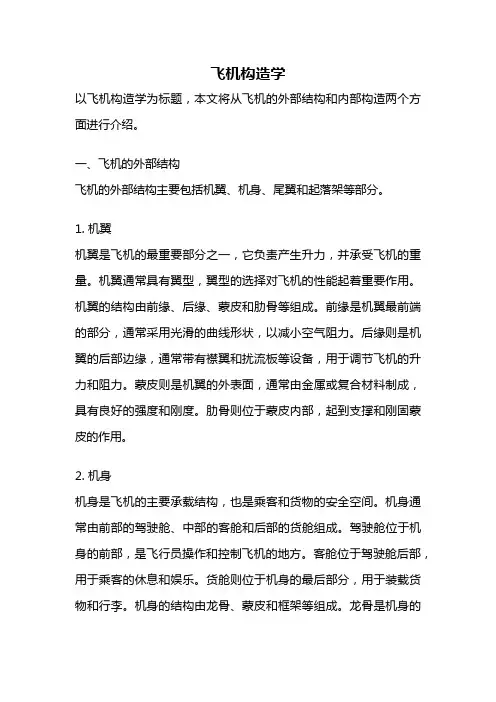 飞机构造学

以飞机构造学为标题，本文将从飞机的外部结构和内部构造两个方面进行介绍。

一、飞机的外部结构

飞机的外部结构主要包括机翼、机身、尾翼和起落架等部分。

1. 机翼

机翼是飞机的最重要部分之一，它负责产生升力，并承受飞机的重量。机翼通常具有翼型，翼型的选择对飞机的性能起着重要作用。机翼的结构由前缘、后缘、蒙皮和肋骨等组成。前缘是机翼最前端的部分，通常采用光滑的曲线形状，以减小空气阻力。后缘则是机翼的后部边缘，通常带有襟翼和扰流板等设备，用于调节飞机的升力和阻力。蒙皮则是机翼的外表面，通常由金属或复合材料制成，具有良好的强度和刚度。肋骨则位于蒙皮内部，起到支撑和刚固蒙皮的作用。

2. 机身

机身是飞机的主要承载结构，也是乘客和货物的安全空间。机身通常由前部的驾驶舱、中部的客舱和后部的货舱组成。驾驶舱位于机身的前部，是飞行员操作和控制飞机的地方。客舱位于驾驶舱后部，用于乘客的休息和娱乐。货舱则位于机身的最后部分，用于装载货物和行李。机身的结构由龙骨、蒙皮和框架等组成。龙骨是机身的